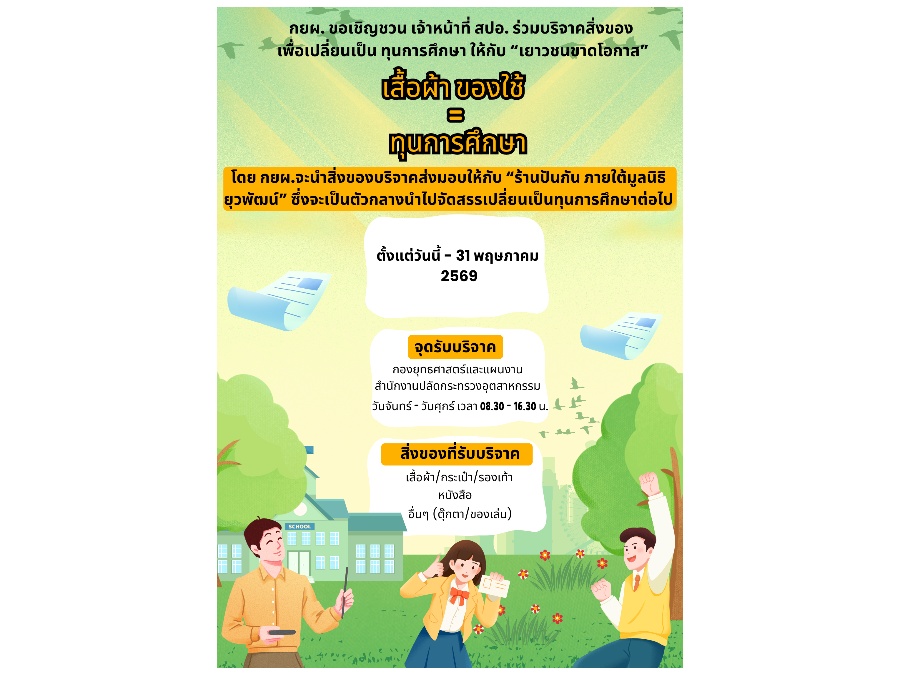 กยผ. ขอเชิญชวน เจ้าหน้าที่ สปอ. ร่วมบริจาคสิ่งของ
เพื่อเปลี่ยนเป็น ทุนการศึกษา ให้กับ "เยาวชนขาดโอกาส"

เสื้อผ้า ของใช้
=
ทุนการศึกษา

โดย กยผ.จะนำสิ่งของบริจาคส่งมอบให้กับ "ร้านปันกัน ภายใต้มูลนิธิยุวพัฒน์" ซึ่งจะเป็นตัวกลางนำไปจัดสรรเปลี่ยนเป็นทุนการศึกษาต่อไป

ตั้งแต่วันนี้ - 31 พฤษภาคม 2569

จุดรับบริจาค

กองยุทธศาสตร์และแผนงาน
สำนักงานปลัดกระทรวงอุตสาหกรรม
วันจันทร์ - วันศุกร์ เวลา 08.30 - 16.30 น.

สิ่งของที่รับบริจาค

เสื้อผ้า/กระเป๋า/รองเท้า
หนังสือ
อื่นๆ (ตุ๊กตา/ของเล่น)

SCHOOL